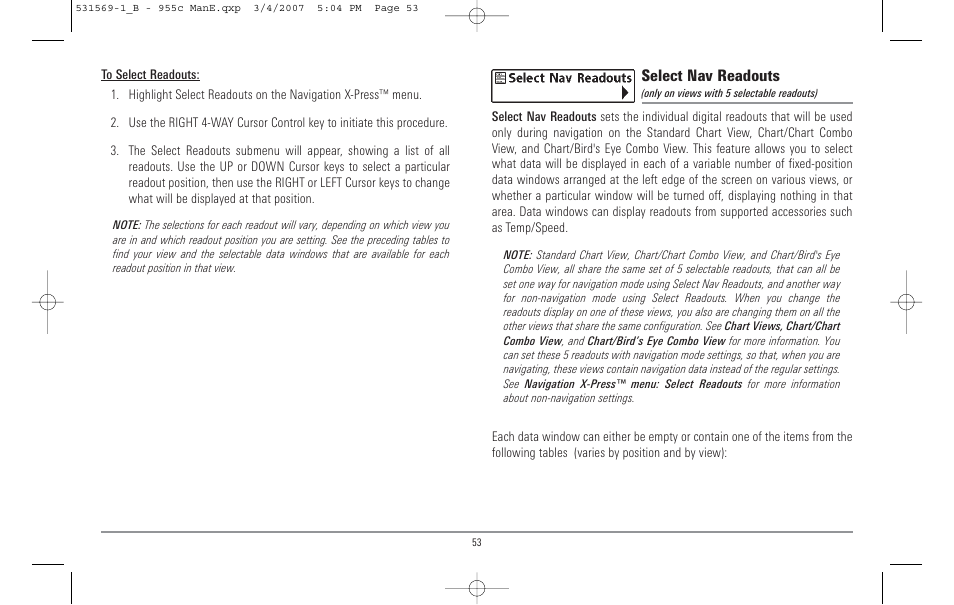 531569-1_B - 955c ManE.qxp 3/4/2007 5:04 PM Page 53

To Select Readouts:

1. Highlight Select Readouts on the Navigation X-Press™ menu.

2. Use the RIGHT 4-WAY Cursor Control key to initiate this procedure.

3. The Select Readouts submenu will appear, showing a list of all readouts. Use the UP or DOWN Cursor keys to select a particular readout position, then use the RIGHT or LEFT Cursor keys to change what will be displayed at that position.

NOTE: The selections for each readout will vary, depending on which view you are in and which readout position you are setting. See the preceding tables to find your view and the selectable data windows that are available for each readout position in that view.

Select Nav Readouts

Select Nav Readouts
(only on views with 5 selectable readouts)

Select Nav Readouts sets the individual digital readouts that will be used only during navigation on the Standard Chart View, Chart/Chart Combo View, and Chart/Bird's Eye Combo View. This feature allows you to select what data will be displayed in each of a variable number of fixed-position data windows arranged at the left edge of the screen on various views, or whether a particular window will be turned off, displaying nothing in that area. Data windows can display readouts from supported accessories such as Temp/Speed.

NOTE: Standard Chart View, Chart/Chart Combo View, and Chart/Bird's Eye Combo View, all share the same set of 5 selectable readouts, that can all be set one way for navigation mode using Select Nav Readouts, and another way for non-navigation mode using Select Readouts. When you change the readouts display on one of these views, you also are changing them on all the other views that share the same configuration. See Chart Views, Chart/Chart Combo View, and Chart/Bird's Eye Combo View for more information. You can set these 5 readouts with navigation mode settings, so that, when you are navigating, these views contain navigation data instead of the regular settings. See Navigation X-Press™ menu: Select Readouts for more information about non-navigation settings.

Each data window can either be empty or contain one of the items from the following tables (varies by position and by view):

53